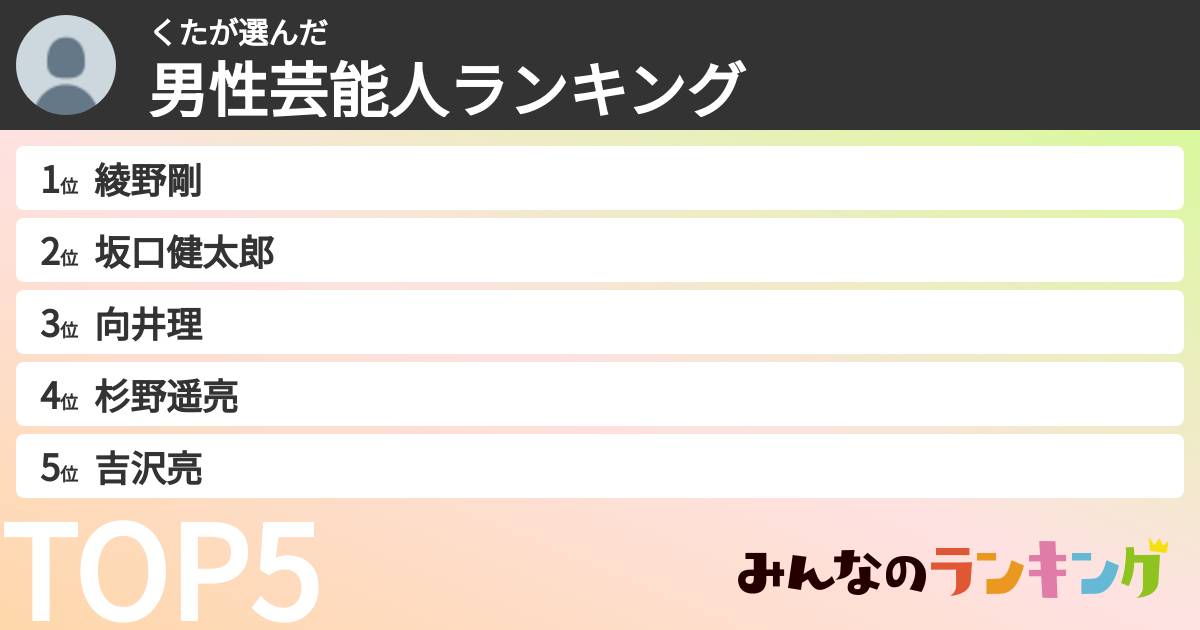 くたが選んだ
男性芸能人ランキング

1位 綾野剛
2位 坂口健太郎
3位 向井理
4位 杉野遥亮
5位 吉沢亮

TOP5

みんなのランキング